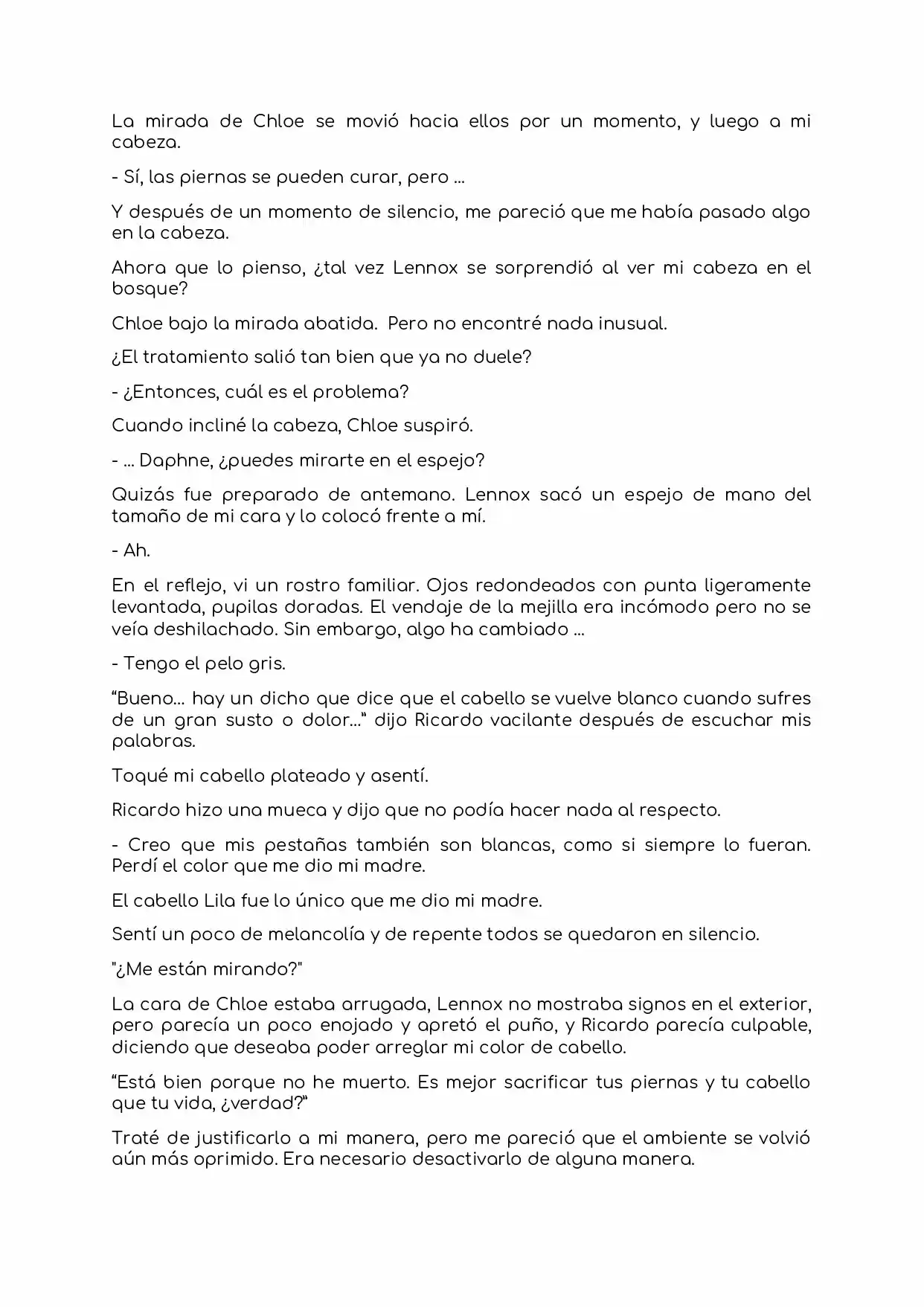 La mirada de Chloe se movió hacia ellos por un momento, y luego a mi cabeza.

- Sí, las piernas se pueden curar, pero ...

Y después de un momento de silencio, me pareció que me había pasado algo en la cabeza.

Ahora que lo pienso, ¿tal vez Lennox se sorprendió al ver mi cabeza en el bosque?

Chloe bajo la mirada abatida. Pero no encontré nada inusual.

¿El tratamiento salió tan bien que ya no duele?

- ¿Entonces, cuál es el problema?

Cuando incliné la cabeza, Chloe suspiró.

- ... Daphne, ¿puedes mirarte en el espejo?

Quizás fue preparado de antemano. Lennox sacó un espejo de mano del tamaño de mi cara y lo colocó frente a mí.

- Ah.

En el reflejo, vi un rostro familiar. Ojos redondeados con punta ligeramente levantada, pupilas doradas. El vendaje de la mejilla era incómodo pero no se veía deshilachado. Sin embargo, algo ha cambiado ...

- Tengo el pelo gris.

"Bueno... hay un dicho que dice que el cabello se vuelve blanco cuando sufres de un gran susto o dolor..." dijo Ricardo vacilante después de escuchar mis palabras.

Toqué mi cabello plateado y asentí.

Ricardo hizo una mueca y dijo que no podía hacer nada al respecto.

- Creo que mis pestañas también son blancas, como si siempre lo fueran. Perdí el color que me dio mi madre.

El cabello Lila fue lo único que me dio mi madre.

Sentí un poco de melancolía y de repente todos se quedaron en silencio.

"¿Me están mirando?"

La cara de Chloe estaba arrugada, Lennox no mostraba signos en el exterior, pero parecía un poco enojado y apretó el puño, y Ricardo parecía culpable, diciendo que deseaba poder arreglar mi color de cabello.

"Está bien porque no he muerto. Es mejor sacrificar tus piernas y tu cabello que tu vida, ¿verdad?"

Traté de justificarlo a mi manera, pero me pareció que el ambiente se volvió aún más oprimido. Era necesario desactivarlo de alguna manera.